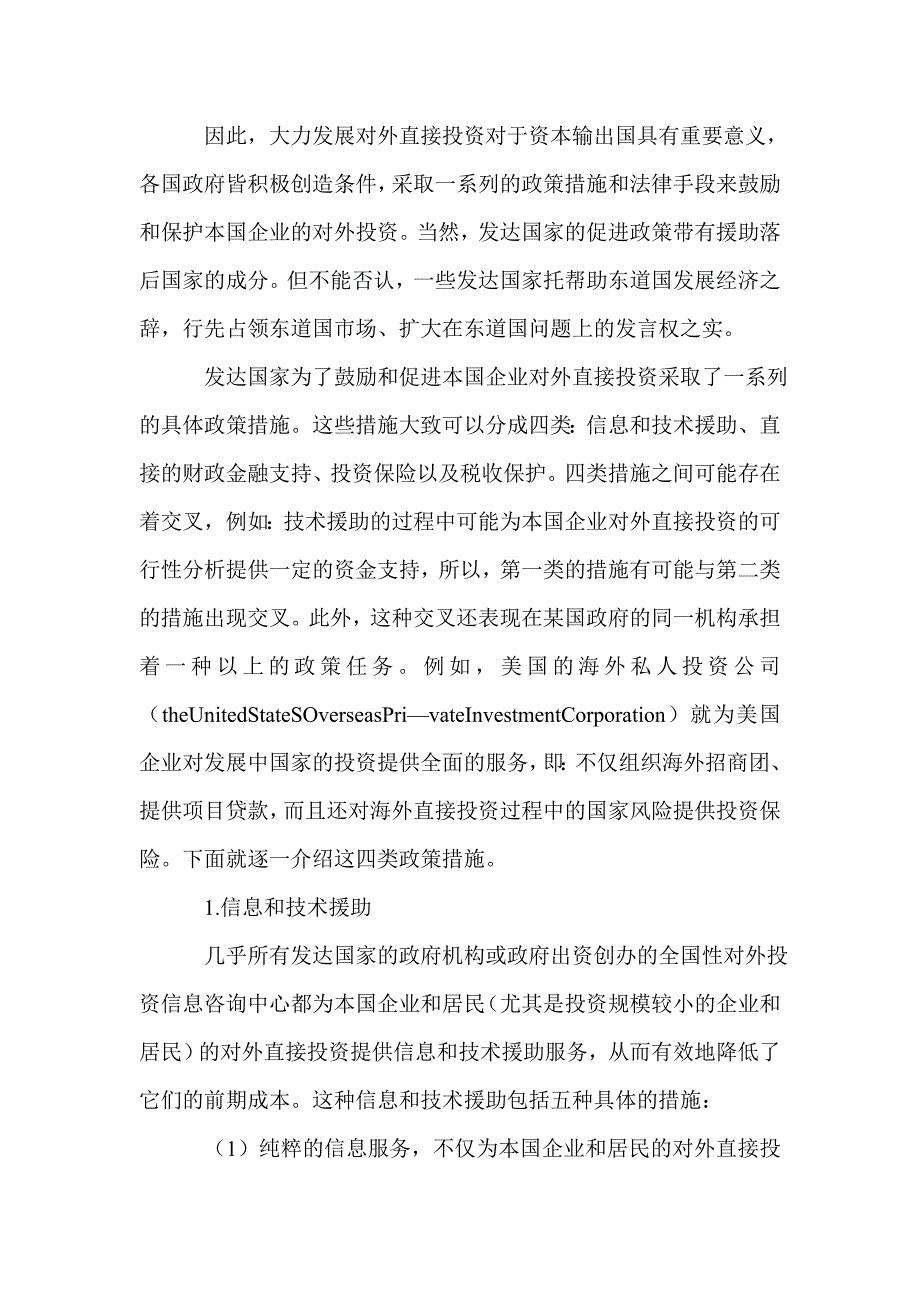 因此，大力发展对外直接投资对于资本输出国具有重要意义，各国政府皆积极创造条件，采取一系列的政策措施和法律手段来鼓励和保护本国企业的对外投资。当然，发达国家的促进政策带有援助落后国家的成分。但不能否认，一些发达国家托帮助东道国发展经济之辞，行先占领东道国市场、扩大在东道国问题上的发言权之实。

发达国家为了鼓励和促进本国企业对外直接投资采取了一系列的具体政策措施。这些措施大致可以分成四类：信息和技术援助、直接的财政金融支持、投资保险以及税收保护。四类措施之间可能存在着交叉，例如：技术援助的过程中可能为本国企业对外直接投资的可行性分析提供一定的资金支持，所以，第一类的措施有可能与第二类的措施出现交叉。此外，这种交叉还表现在某国政府的同一机构承担着一种以上的政策任务。例如，美国的海外私人投资公司（theUnitedStateSOverseasPri—vateInvestmentCorporation）就为美国企业对发展中国家的投资提供全面的服务，即：不仅组织海外招商团、提供项目贷款，而且还对海外直接投资过程中的国家风险提供投资保险。下面就逐一介绍这四类政策措施。

1.信息和技术援助

几乎所有发达国家的政府机构或政府出资创办的全国性对外投资信息咨询中心都为本国企业和居民（尤其是投资规模较小的企业和居民）的对外直接投资提供信息和技术援助服务，从而有效地降低了它们的前期成本。这种信息和技术援助包括五种具体的措施：

（1）纯粹的信息服务，不仅为本国企业和居民的对外直接投